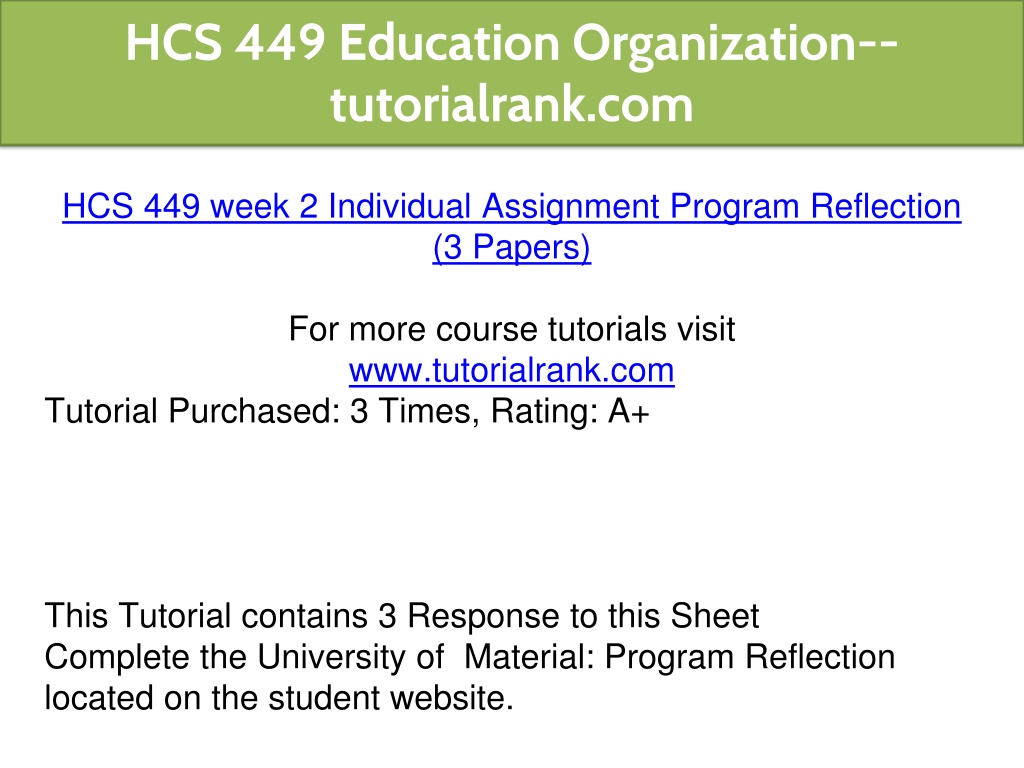 HCS 449 Education Organization--tutorialrank.com

HCS 449 week 2 Individual Assignment Program Reflection (3 Papers)

For more course tutorials visit
www.tutorialrank.com
Tutorial Purchased: 3 Times, Rating: A+

This Tutorial contains 3 Response to this Sheet
Complete the University of  Material: Program Reflection located on the student website.